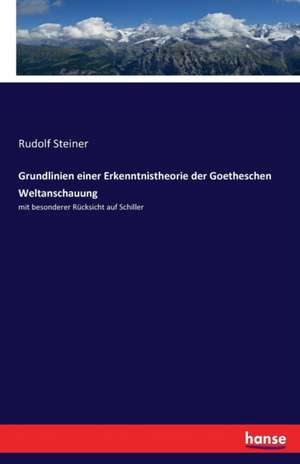 Rudolf Steiner

Grundlinien einer Erkenntnistheorie der Goetheschen Weltanschauung

mit besonderer Rücksicht auf Schiller

hanse